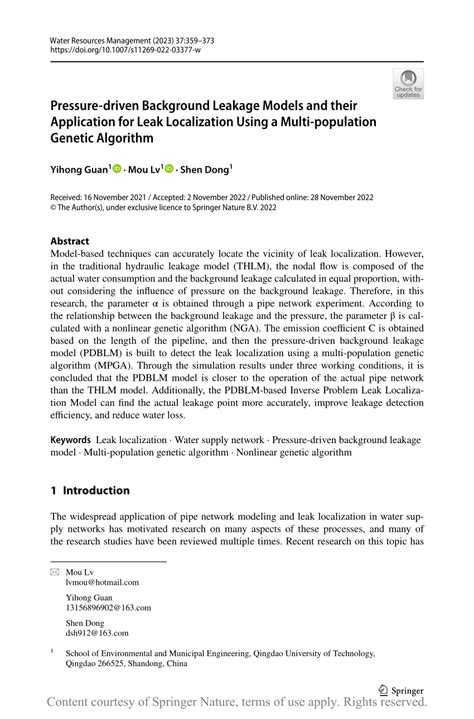 Water Resources Management (2023) 37:359–373
https://doi.org/10.1007/s11269-022-03377-w

Check for updates

Pressure-driven Background Leakage Models and their Application for Leak Localization Using a Multi-population Genetic Algorithm

Yihong Guan$^1$ · Mou Lv$^1$ · Shen Dong$^1$

Received: 16 November 2021 / Accepted: 2 November 2022 / Published online: 28 November 2022
© The Author(s), under exclusive licence to Springer Nature B.V. 2022

Abstract
Model-based techniques can accurately locate the vicinity of leak localization. However, in the traditional hydraulic leakage model (THLM), the nodal flow is composed of the actual water consumption and the background leakage calculated in equal proportion, without considering the influence of pressure on the background leakage. Therefore, in this research, the parameter α is obtained through a pipe network experiment. According to the relationship between the background leakage and the pressure, the parameter β is calculated with a nonlinear genetic algorithm (NGA). The emission coefficient C is obtained based on the length of the pipeline, and then the pressure-driven background leakage model (PDBLM) is built to detect the leak localization using a multi-population genetic algorithm (MPGA). Through the simulation results under three working conditions, it is concluded that the PDBLM model is closer to the operation of the actual pipe network than the THLM model. Additionally, the PDBLM-based Inverse Problem Leak Localization Model can find the actual leakage point more accurately, improve leakage detection efficiency, and reduce water loss.

Keywords Leak localization · Water supply network · Pressure-driven background leakage model · Multi-population genetic algorithm · Nonlinear genetic algorithm

1 Introduction

The widespread application of pipe network modeling and leak localization in water supply networks has motivated research on many aspects of these processes, and many of the research studies have been reviewed multiple times. Recent research on this topic has

Mou Lv
lvmou@hotmail.com

Yihong Guan
13156896902@163.com

Shen Dong
dsh912@163.com

$^1$ School of Environmental and Municipal Engineering, Qingdao University of Technology, Qingdao 266525, Shandong, China

Springer

Content courtesy of Springer Nature, terms of use apply. Rights reserved.